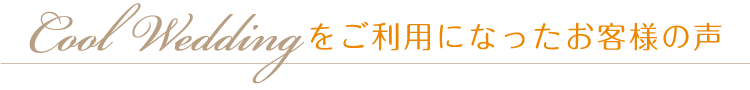 Cool Weddingをご利用になったお客様の声